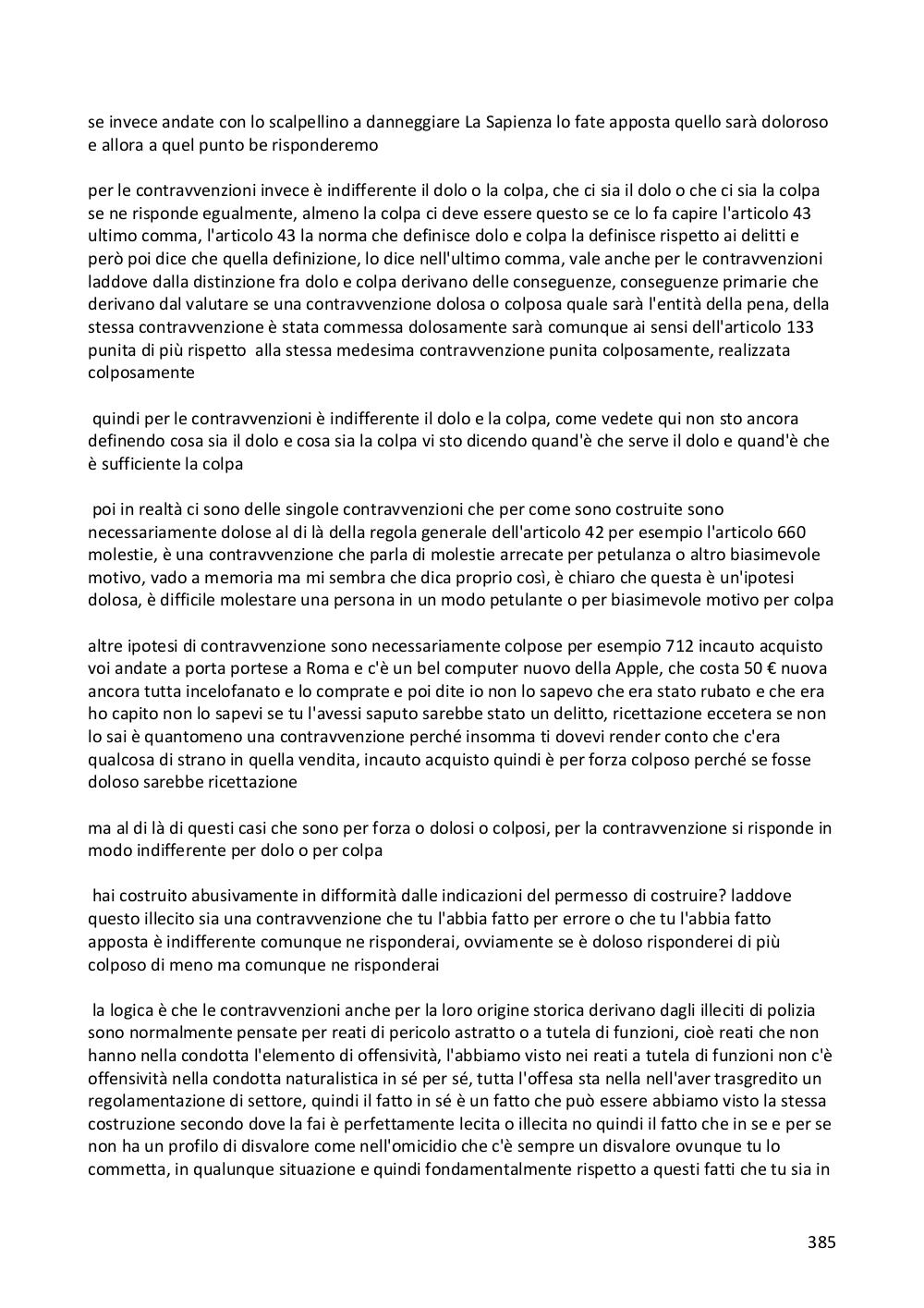 se invece andate con lo scalpellino a danneggiare La Sapienza lo fate apposta quello sarà doloroso e allora a quel punto be risponderemo

per le contravvenzioni invece è indifferente il dolo o la colpa, che ci sia il dolo o che ci sia la colpa se ne risponde egualmente, almeno la colpa ci deve essere questo se ce lo fa capire l'articolo 43 ultimo comma, l'articolo 43 la norma che definisce dolo e colpa la definisce rispetto ai delitti e però poi dice che quella definizione, lo dice nell'ultimo comma, vale anche per le contravvenzioni laddove dalla distinzione fra dolo e colpa derivano delle conseguenze, conseguenze primarie che derivano dal valutare se una contravvenzione dolosa o colposa quale sarà l'entità della pena, della stessa contravvenzione è stata commessa dolosamente sarà comunque ai sensi dell'articolo 133 punita di più rispetto alla stessa medesima contravvenzione punita colposamente, realizzata colposamente

quindi per le contravvenzioni è indifferente il dolo e la colpa, come vedete qui non sto ancora definendo cosa sia il dolo e cosa sia la colpa vi sto dicendo quand'è che serve il dolo e quand'è che è sufficiente la colpa

poi in realtà ci sono delle singole contravvenzioni che per come sono costruite sono necessariamente dolose al di là della regola generale dell'articolo 42 per esempio l'articolo 660 molestie, è una contravvenzione che parla di molestie arrecate per petulanza o altro biasimevole motivo, vado a memoria ma mi sembra che dica proprio così, è chiaro che questa è un'ipotesi dolosa, è difficile molestare una persona in un modo petulante o per biasimevole motivo per colpa

altre ipotesi di contravvenzione sono necessariamente colpose per esempio 712 incauto acquisto voi andate a porta portese a Roma e c'è un bel computer nuovo della Apple, che costa 50 € nuova ancora tutta incelofanato e lo comprate e poi dite io non lo sapevo che era stato rubato e che era ho capito non lo sapevi se tu l'avessi saputo sarebbe stato un delitto, ricettazione eccetera se non lo sai è quantomeno una contravvenzione perché insomma ti dovevi render conto che c'era qualcosa di strano in quella vendita, incauto acquisto quindi è per forza colposo perché se fosse doloso sarebbe ricettazione

ma al di là di questi casi che sono per forza o dolosi o colposi, per la contravvenzione si risponde in modo indifferente per dolo o per colpa

hai costruito abusivamente in difformità dalle indicazioni del permesso di costruire? laddove questo illecito sia una contravvenzione che tu l'abbia fatto per errore o che tu l'abbia fatto apposta è indifferente comunque ne risponderai, ovviamente se è doloso risponderei di più colposo di meno ma comunque ne risponderai

la logica è che le contravvenzioni anche per la loro origine storica derivano dagli illeciti di polizia sono normalmente pensate per reati di pericolo astratto o a tutela di funzioni, cioè reati che non hanno nella condotta l'elemento di offensività, l'abbiamo visto nei reati a tutela di funzioni non c'è offensività nella condotta naturalistica in sé per sé, tutta l'offesa sta nella nell'aver trasgredito un regolamentazione di settore, quindi il fatto in sé è un fatto che può essere abbiamo visto la stessa costruzione secondo dove la fai è perfettamente lecita o illecita no quindi il fatto che in se e per se non ha un profilo di disvalore come nell'omicidio che c'è sempre un disvalore ovunque tu lo commetta, in qualunque situazione e quindi fondamentalmente rispetto a questi fatti che tu sia in

385